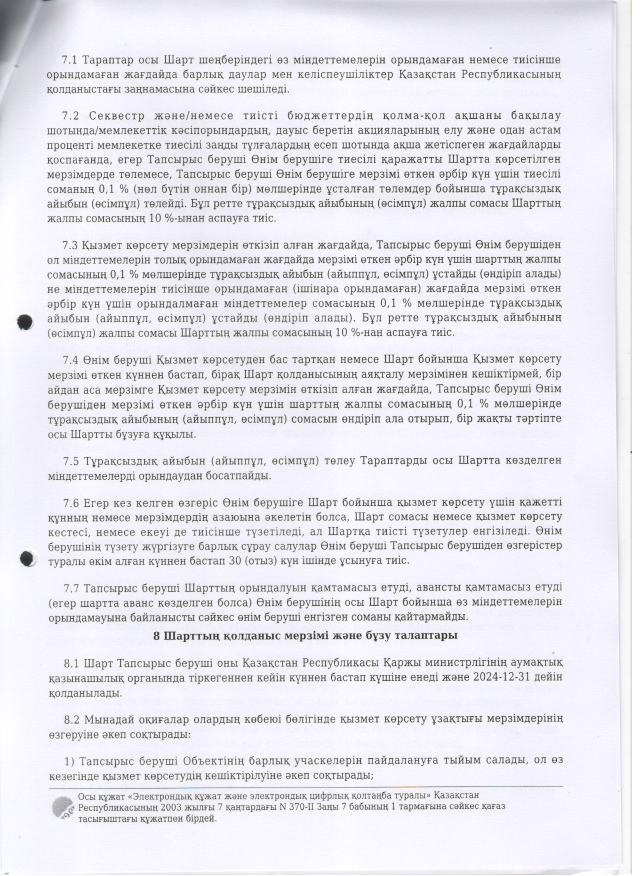 7.1 Тараптар осы Шарт шеңберіндегі өз міндеттемелерін орындамаған немесе тиісінше орындамаған жағдайда барлық даулар мен келіспеушіліктер Қазақстан Республикасының қолданыстағы заңнамасына сәйкес шешіледі.

7.2 Секвестр және/немесе тиісті бюджеттердің қолма-қол ақшаны бақылау шотында/мемлекеттік кәсіпорындардың, дауыс беретін акцияларының елу және одан астам проценті мемлекетке тиесілі заңды тұлғалардың есеп шотында ақша жетіспеген жағдайларды қоспағанда, егер Тапсырыс беруші Өнім берушіге тиесілі қаражатты Шартта көрсетілген мерзімдерде төлемесе, Тапсырыс беруші Өнім берушіге мерзімі өткен әрбір күн үшін тиесілі соманың 0,1 % (нөл бүтін оннан бір) мөлшерінде ұсталған төлемдер бойынша тұрақсыздық айыбын (өсімпұл) төлейді. Бұл ретте тұрақсыздық айыбының (өсімпұл) жалпы сомасы Шарттың жалпы сомасының 10 %-ынан аспауға тиіс.

7.3 Қызмет көрсету мерзімдерін өткізіп алған жағдайда, Тапсырыс беруші Өнім берушіден ол міндеттемелерін толық орындамаған жағдайда мерзімі өткен әрбір күн үшін шарттың жалпы сомасының 0,1 % мөлшерінде тұрақсыздық айыбын (айыппұл, өсімпұл) ұстайды (өндіріп алады) не міндеттемелерін тиісінше орындамаған (ішінара орындамаған) жағдайда мерзімі өткен әрбір күн үшін орындалмаған міндеттемелер сомасының 0,1 % мөлшерінде тұрақсыздық айыбын (айыппұл, өсімпұл) ұстайды (өндіріп алады). Бұл ретте тұрақсыздық айыбының (өсімпұл) жалпы сомасы Шарттың жалпы сомасының 10 %-нан аспауға тиіс.

7.4 Өнім беруші Қызмет көрсетуден бас тартқан немесе Шарт бойынша Қызмет көрсету мерзімі өткен күннен бастап, бірақ Шарт қолданысының аяқталу мерзімінен кешіктірмей, бір айдан аса мерзімге Қызмет көрсету мерзімін өткізіп алған жағдайда, Тапсырыс беруші Өнім берушіден мерзімі өткен әрбір күн үшін шарттың жалпы сомасының 0,1 % мөлшерінде тұрақсыздық айыбының (айыппұл, өсімпұл) сомасын өндіріп ала отырып, бір жақты тәртіпте осы Шартты бұзуға құқылы.

7.5 Тұрақсыздық айыбын (айыппұл, өсімпұл) төлеу Тараптарды осы Шартта көзделген міндеттемелерді орындаудан босатпайды.

7.6 Егер кез келген өзгеріс Өнім берушіге Шарт бойынша қызмет көрсету үшін қажетті құнның немесе мерзімдердің азаюына әкелетін болса, Шарт сомасы немесе қызмет көрсету кестесі, немесе екеуі де тиісінше түзетіледі, ал Шартқа тиісті түзетулер енгізіледі. Өнім берушінің түзету жүргізуге барлық сұрау салулар Өнім беруші Тапсырыс берушіден өзгерістер туралы өкім алған күннен бастап 30 (отыз) күн ішінде ұсынуға тиіс.

7.7 Тапсырыс беруші Шарттың орындалуын қамтамасыз етуді, авансты қамтамасыз етуді (егер шартта аванс көзделген болса) Өнім берушінің осы Шарт бойынша өз міндеттемелерін орындамауына байланысты сәйкес өнім беруші енгізген соманы қайтармайды.

8 Шарттың қолданыс мерзімі және бұзу талаптары

8.1 Шарт Тапсырыс беруші оны Қазақстан Республикасы Қаржы министрлігінің аумақтық қазынашылық органында тіркегеннен кейін күннен бастап күшіне енеді және 2024-12-31 дейін қолданылады.

8.2 Мынадай оқиғалар олардың көбеюі бөлігінде қызмет көрсету ұзақтығы мерзімдерінің өзгеруіне әкеп соқтырады:

1) Тапсырыс беруші Объектінің барлық учаскелерін пайдалануға тыйым салады, ол өз кезегінде қызмет көрсетудің кешіктірілуіне әкеп соқтырады;

Осы құжат «Электрондық құжат және электрондық цифрлық қолтаңба туралы» Қазақстан Республикасының 2003 жылғы 7 қаңтардағы N 370-II Заңы 7 бабының 1 тармағына сәйкес қағаз тасығыштағы құжатпен бірдей.